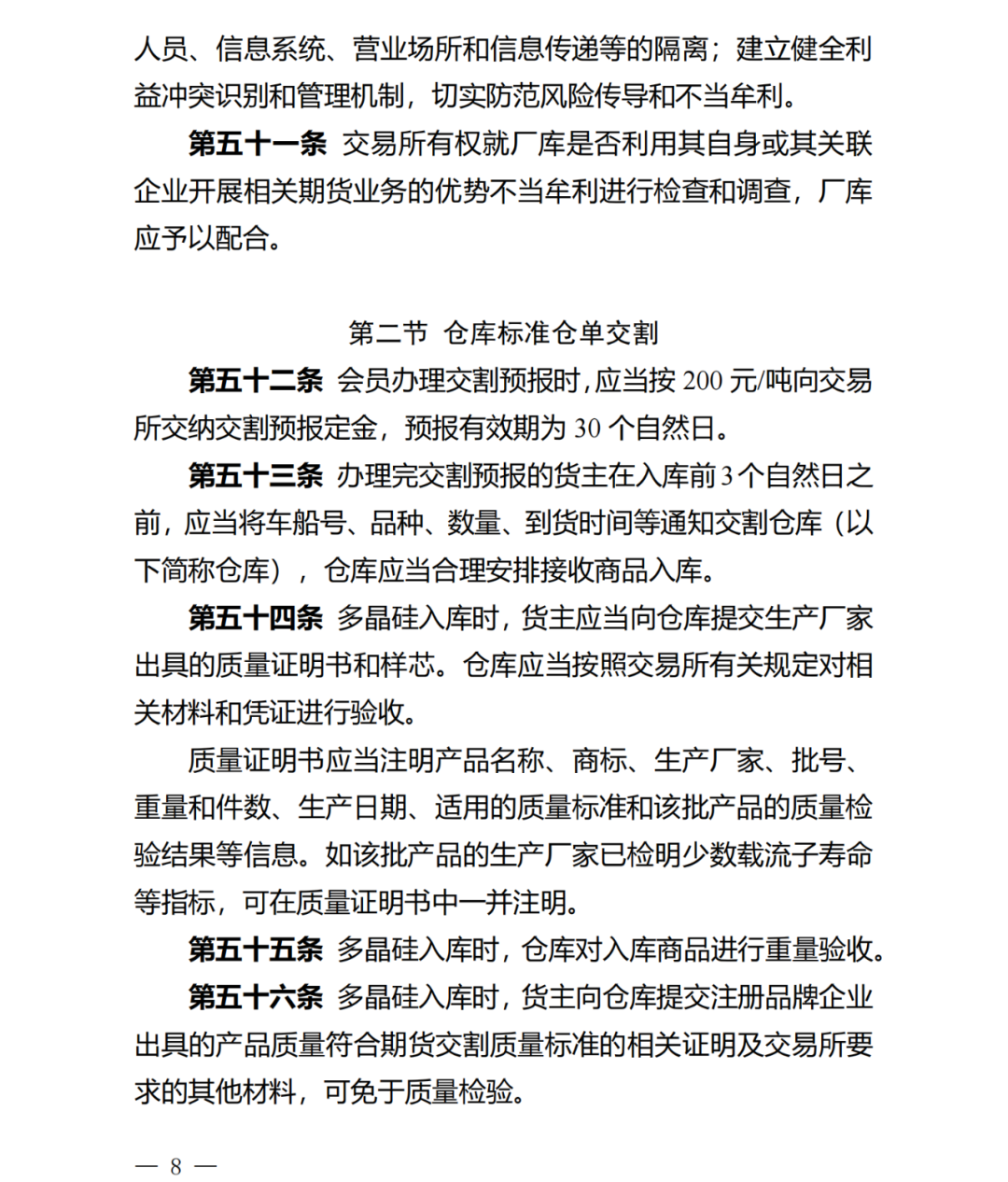 人员、信息系统、营业场所和信息传递等的隔离；建立健全利益冲突识别和管理机制，切实防范风险传导和不当牟利。

第五十一条 交易所有权就厂库是否利用其自身或其关联企业开展相关期货业务的优势不当牟利进行检查和调查，厂库应予以配合。

第二节 仓库标准仓单交割

第五十二条 会员办理交割预报时，应当按 200 元/吨向交易所交纳交割预报定金，预报有效期为 30 个自然日。

第五十三条 办理完交割预报的货主在入库前 3 个自然日之前，应当将车船号、品种、数量、到货时间等通知交割仓库（以下简称仓库），仓库应当合理安排接收商品入库。

第五十四条 多晶硅入库时，货主应当向仓库提交生产厂家出具的质量证明书和样芯。仓库应当按照交易所有关规定对相关材料和凭证进行验收。

质量证明书应当注明产品名称、商标、生产厂家、批号、重量和件数、生产日期、适用的质量标准和该批产品的质量检验结果等信息。如该批产品的生产厂家已检明少数载流子寿命等指标，可在质量证明书中一并注明。

第五十五条 多晶硅入库时，仓库对入库商品进行重量验收。

第五十六条 多晶硅入库时，货主向仓库提交注册品牌企业出具的产品质量符合期货交割质量标准的相关证明及交易所要求的其他材料，可免于质量检验。

— 8 —